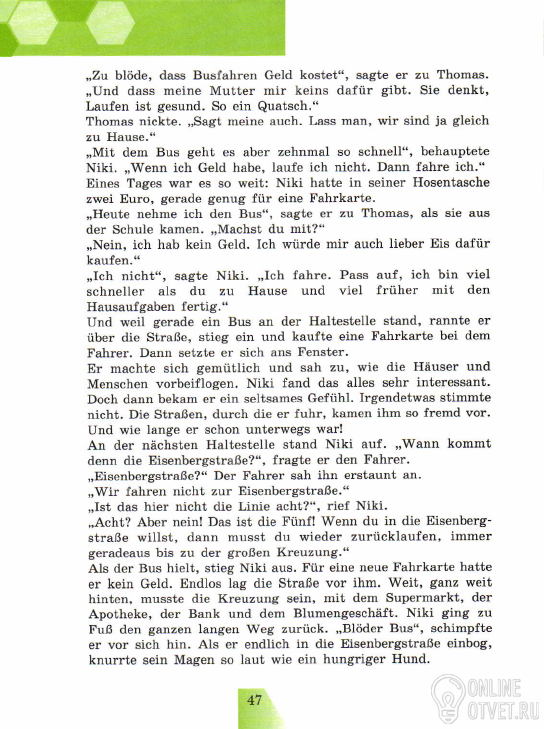 „Zu blöde, dass Busfahren Geld kostet“, sagte er zu Thomas. „Und dass meine Mutter mir keins dafür gibt. Sie denkt, Laufen ist gesund. So ein Quatsch.“
Thomas nickte. „Sagt meine auch. Lass man, wir sind ja gleich zu Hause.“
„Mit dem Bus geht es aber zehnmal so schnell“, behauptete Niki. „Wenn ich Geld habe, laufe ich nicht. Dann fahre ich.“
Eines Tages war es so weit: Niki hatte in seiner Hosentasche zwei Euro, gerade genug für eine Fahrkarte.
„Heute nehme ich den Bus“, sagte er zu Thomas, als sie aus der Schule kamen. „Machst du mit?“
„Nein, ich hab kein Geld. Ich würde mir auch lieber Eis dafür kaufen.“
„Ich nicht“, sagte Niki. „Ich fahre. Pass auf, ich bin viel schneller als du zu Hause und viel früher mit den Hausaufgaben fertig.“
Und weil gerade ein Bus an der Haltestelle stand, rannte er über die Straße, stieg ein und kaufte eine Fahrkarte bei dem Fahrer. Dann setzte er sich ans Fenster.
Er machte sich gemütlich und sah zu, wie die Häuser und Menschen vorbeiflogen. Niki fand das alles sehr interessant. Doch dann bekam er ein seltsames Gefühl. Irgendetwas stimmte nicht. Die Straßen, durch die er fuhr, kamen ihm so fremd vor. Und wie lange er schon unterwegs war!
An der nächsten Haltestelle stand Niki auf. „Wann kommt denn die Eisenbergstraße?“, fragte er den Fahrer.
„Eisenbergstraße?“ Der Fahrer sah ihn erstaunt an.
„Wir fahren nicht zur Eisenbergstraße.“
„Ist das hier nicht die Linie acht?“, rief Niki.
„Acht? Aber nein! Das ist die Fünf! Wenn du in die Eisenbergstraße willst, dann musst du wieder zurücklaufen, immer geradeaus bis zu der großen Kreuzung.“
Als der Bus hielt, stieg Niki aus. Für eine neue Fahrkarte hatte er kein Geld. Endlos lag die Straße vor ihm. Weit, ganz weit hinten, musste die Kreuzung sein, mit dem Supermarkt, der Apotheke, der Bank und dem Blumengeschäft. Niki ging zu Fuß den ganzen langen Weg zurück. „Blöder Bus“, schimpfte er vor sich hin. Als er endlich in die Eisenbergstraße einbog, knurrte sein Magen so laut wie ein hungriger Hund.

47

ONLINE OTVET.RU